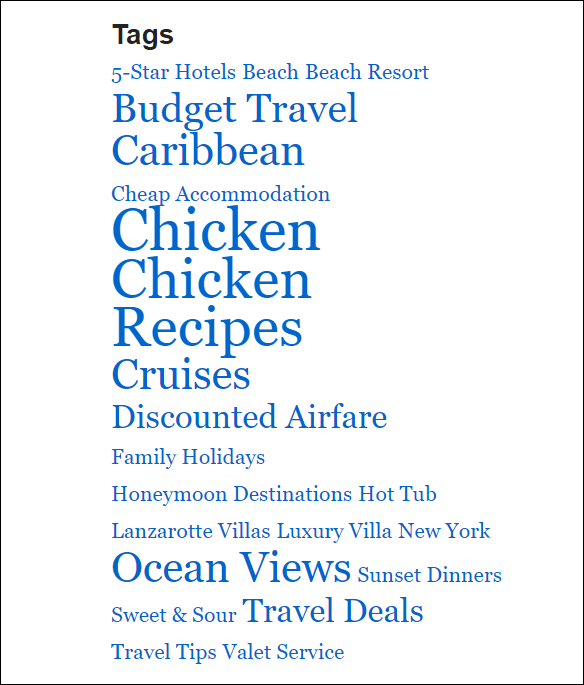 Tags

5-Star Hotels Beach Beach Resort Budget Travel Caribbean Cheap Accommodation Chicken Chicken Recipes Cruises Discounted Airfare Family Holidays Honeymoon Destinations Hot Tub Lanzarotte Villas Luxury Villa New York Ocean Views Sunset Dinners Sweet & Sour Travel Deals Travel Tips Valet Service